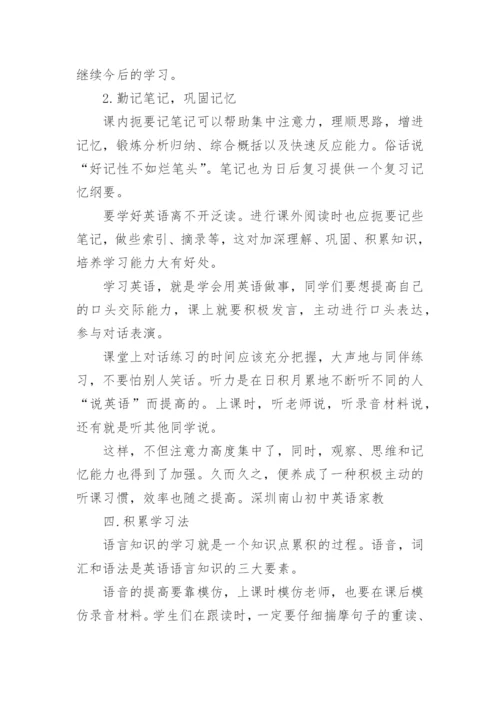 继续今后的学习。

2.勤记笔记，巩固记忆

课内扼要记笔记可以帮助集中注意力，理顺思路，增进记忆，锻炼分析归纳、综合概括以及快速反应能力。俗话说“好记性不如烂笔头”。笔记也为日后复习提供一个复习记忆纲要。

要学好英语离不开泛读。进行课外阅读时也应扼要记些笔记，做些索引、摘录等，这对加深理解、巩固、积累知识，培养学习能力大有好处。

学习英语，就是学会用英语做事，同学们要想提高自己的口头交际能力，课上就要积极发言，主动进行口头表达，参与对话表演。

课堂上对话练习的时间应该充分把握，大声地与同伴练习，不要怕别人笑话。听力是在日积月累地不断听不同的人“说英语”而提高的。上课时，听老师说，听录音材料说，还有就是听其他同学说。

这样，不但注意力高度集中了，同时，观察、思维和记忆能力也得到了加强。久而久之，便养成了一种积极主动的听课习惯，效率也随之提高。深圳南山初中英语家教

四.积累学习法

语言知识的学习就是一个知识点累积的过程。语音，词汇和语法是英语语言知识的三大要素。

语音的提高要靠模仿，上课时模仿老师，也要在课后模仿录音材料。学生们在跟读时，一定要仔细揣摩句子的重读、